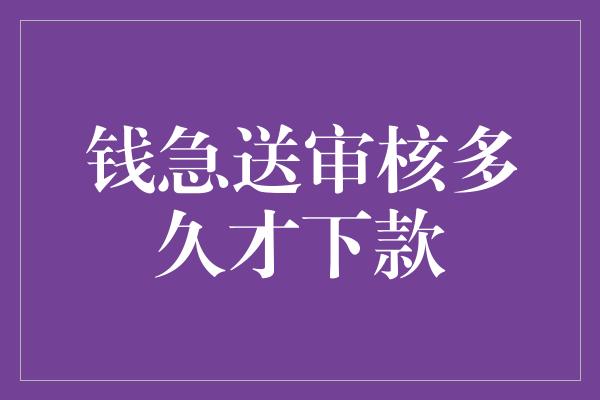 钱急送审核多久才下款